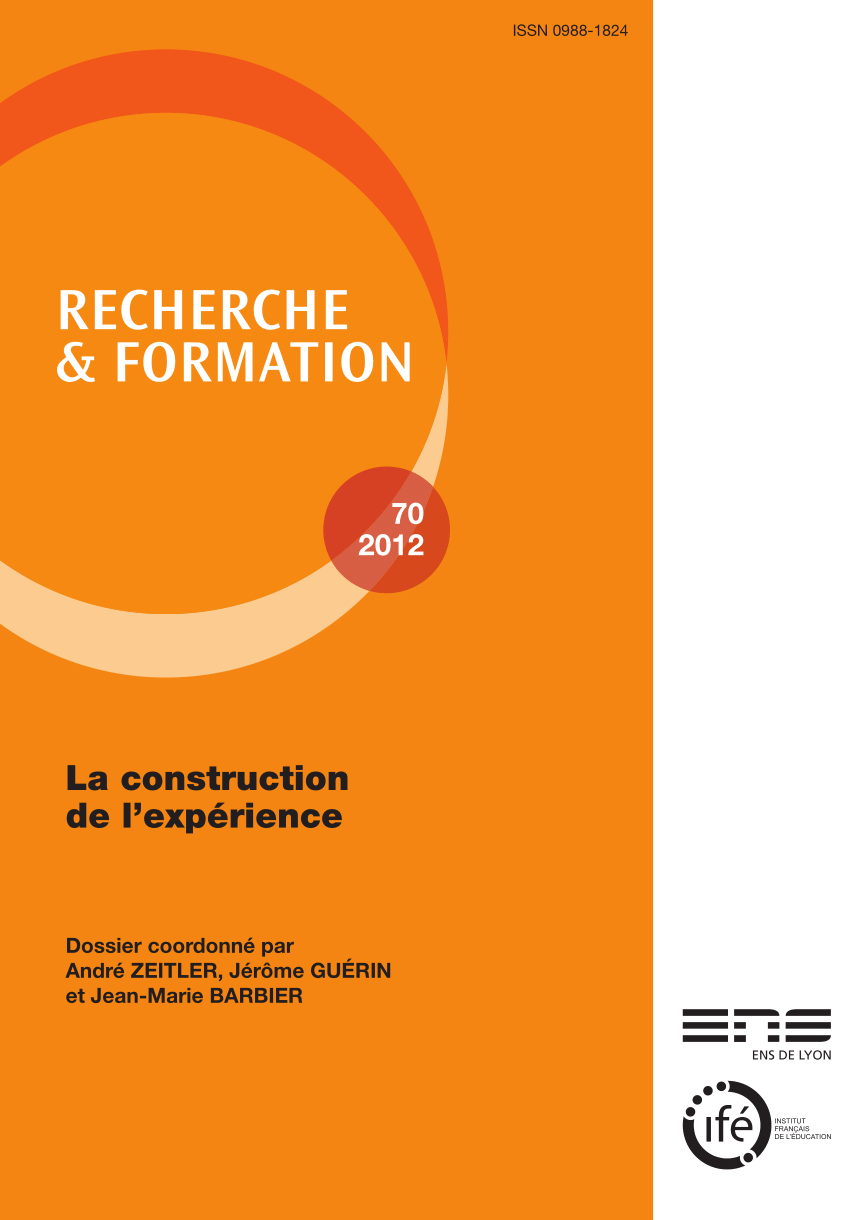 ISSN 0988-1824

RECHERCHE & FORMATION

70
2012

La construction de l'expérience

Dossier coordonné par André ZEITLER, Jérôme GUÉRIN et Jean-Marie BARBIER

ENS

ENS DE LYON

ifé

INSTITUT FRANÇAIS DE L'ÉDUCATION